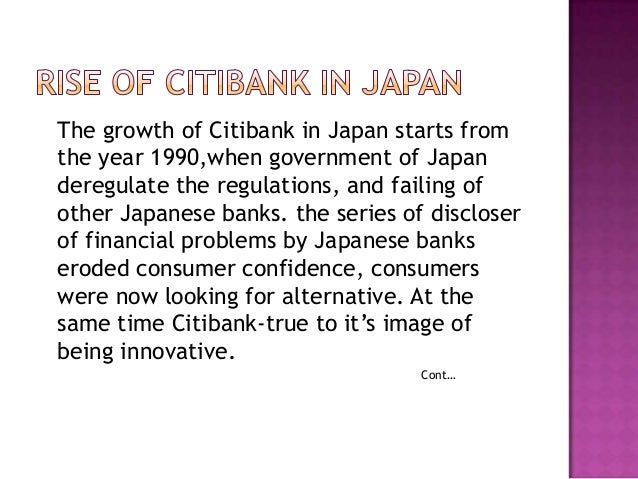 RISE OF CITIBANK IN JAPAN

The growth of Citibank in Japan starts from the year 1990,when government of Japan deregulate the regulations, and failing of other Japanese banks. the series of discloser of financial problems by Japanese banks eroded consumer confidence, consumers were now looking for alternative. At the same time Citibank-true to it's image of being innovative.

Cont…